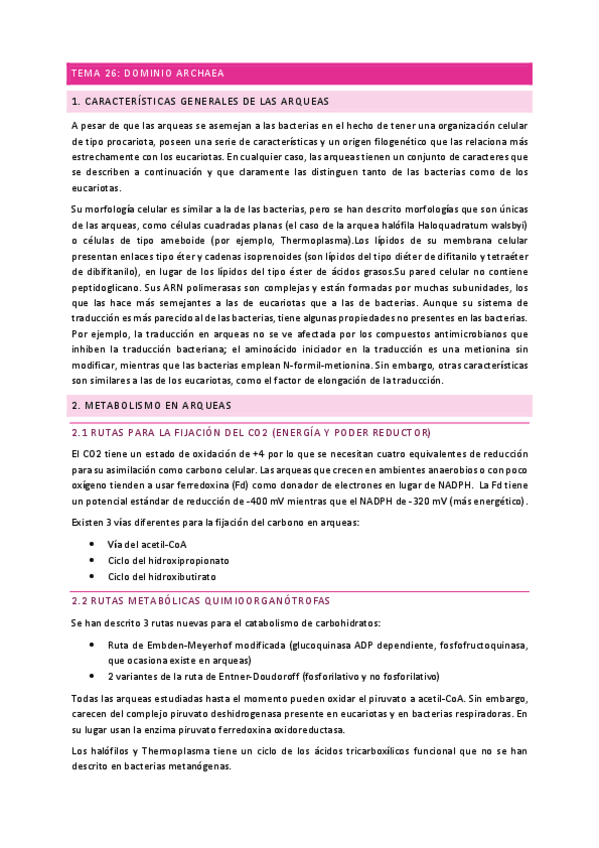 TEMA 26: DOMINIO ARCHAEA

1. CARACTERÍSTICAS GENERALES DE LAS ARQUEAS

A pesar de que las arqueas se asemejan a las bacterias en el hecho de tener una organización celular de tipo procariota, poseen una serie de características y un origen filogenético que las relaciona más estrechamente con los eucariotas. En cualquier caso, las arqueas tienen un conjunto de caracteres que se describen a continuación y que claramente las distinguen tanto de las bacterias como de los eucariotas.

Su morfología celular es similar a la de las bacterias, pero se han descrito morfologías que son únicas de las arqueas, como células cuadradas planas (el caso de la arquea halófila Haloquadratum walsbyi) o células de tipo ameboide (por ejemplo, Thermoplasma).Los lípidos de su membrana celular presentan enlaces tipo éter y cadenas isoprenoides (son lípidos del tipo diéter de difitanilo y tetraéter de dibifitanilo), en lugar de los lípidos del tipo éster de ácidos grasos.Su pared celular no contiene peptidoglicano. Sus ARN polimerasas son complejas y están formadas por muchas subunidades, los que las hace más semejantes a las de eucariotas que a las de bacterias. Aunque su sistema de traducción es más parecido al de las bacterias, tiene algunas propiedades no presentes en las bacterias. Por ejemplo, la traducción en arqueas no se ve afectada por los compuestos antimicrobianos que inhiben la traducción bacteriana; el aminoácido iniciador en la traducción es una metionina sin modificar, mientras que las bacterias emplean N-formil-metionina. Sin embargo, otras características son similares a las de los eucariotas, como el factor de elongación de la traducción.

2. METABOLISMO EN ARQUEAS

2.1 RUTAS PARA LA FIJACIÓN DEL CO2 (ENERGÍA Y PODER REDUCTOR)

El CO2 tiene un estado de oxidación de +4 por lo que se necesitan cuatro equivalentes de reducción para su asimilación como carbono celular. Las arqueas que crecen en ambientes anaerobios o con poco oxígeno tienden a usar ferredoxina (Fd) como donador de electrones en lugar de NADPH. La Fd tiene un potencial estándar de reducción de -400 mV mientras que el NADPH de -320 mV (más energético).

Existen 3 vías diferentes para la fijación del carbono en arqueas:

• Vía del acetil-CoA
• Ciclo del hidroxipropionato
• Ciclo del hidroxibutirato

2.2 RUTAS METABÓLICAS QUIMIOORGANÓTROFAS

Se han descrito 3 rutas nuevas para el catabolismo de carbohidratos:

• Ruta de Embden-Meyerhof modificada (glucoquinasa ADP dependiente, fosfofructoquinasa, que ocasiona existe en arqueas)
• 2 variantes de la ruta de Entner-Doudoroff (fosforilativo y no fosforilativo)

Todas las arqueas estudiadas hasta el momento pueden oxidar el piruvato a acetil-CoA. Sin embargo, carecen del complejo piruvato deshidrogenasa presente en eucariotas y en bacterias respiradoras. En su lugar usan la enzima piruvato ferredoxina oxidoreductasa.

Los halófilos y Thermoplasma tiene un ciclo de los ácidos tricarboxílicos funcional que no se han descrito en bacterias metanógenas.